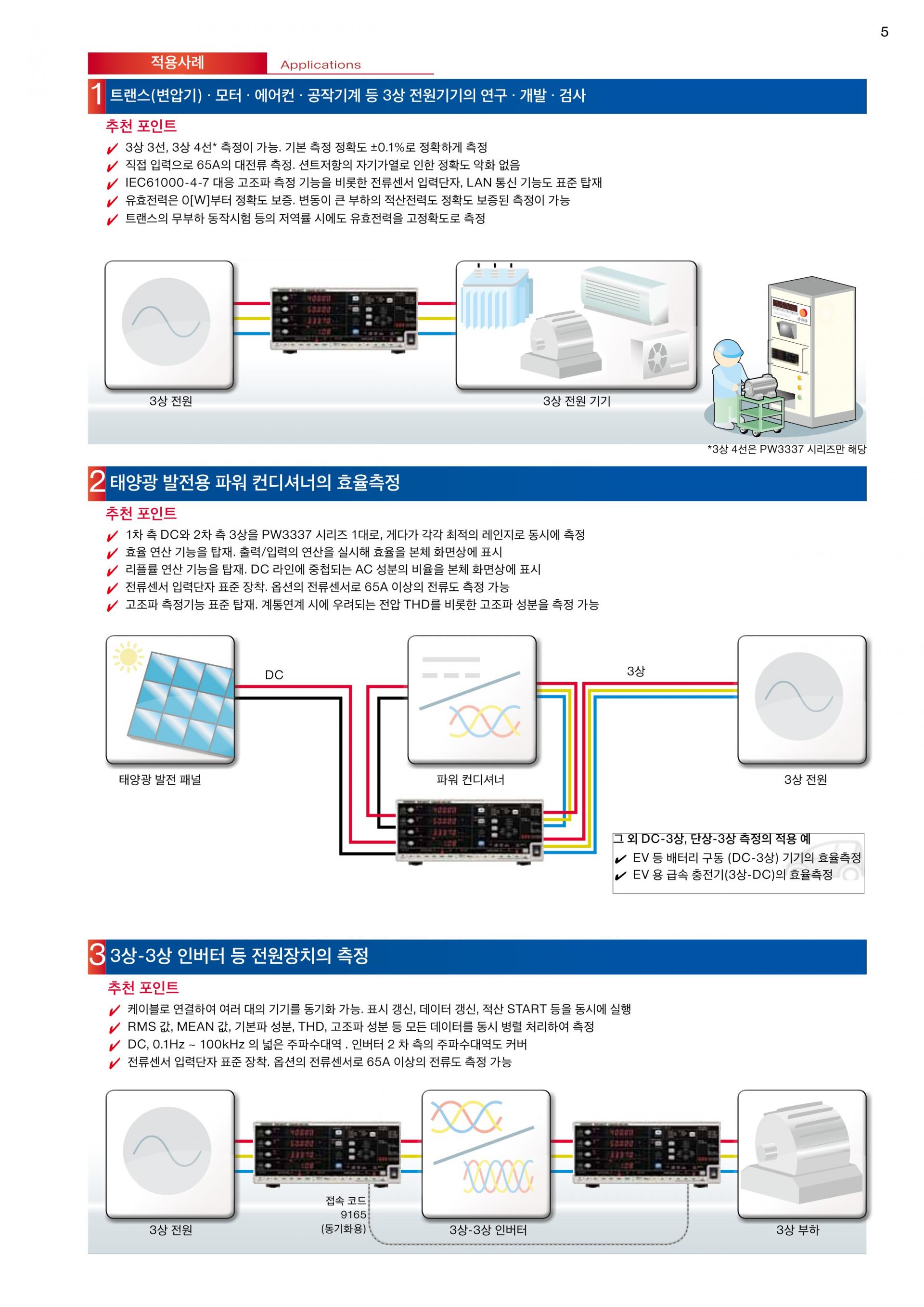 5

적용사례 Applications

1 트랜스(변압기) · 모터 · 에어컨 · 공작기계 등 3상 전원기기의 연구 · 개발 · 검사

추천 포인트

✔ 3상 3선, 3상 4선* 측정이 가능. 기본 측정 정확도 ±0.1%로 정확하게 측정
✔ 직접 입력으로 65A의 대전류 측정. 션트저항의 자기가열로 인한 정확도 악화 없음
✔ IEC61000-4-7 대응 고조파 측정 기능을 비롯한 전류센서 입력단자, LAN 통신 기능도 표준 탑재
✔ 유효전력은 0[W]부터 정확도 보증. 변동이 큰 부하의 적산전력도 정확도 보증된 측정이 가능
✔ 트랜스의 무부하 동작시험 등의 저역률 시에도 유효전력을 고정확도로 측정

3상 전원

3상 전원 기기

*3상 4선은 PW3337 시리즈만 해당

2 태양광 발전용 파워 컨디셔너의 효율측정

추천 포인트

✔ 1차 측 DC와 2차 측 3상을 PW3337 시리즈 1대로, 게다가 각각 최적의 레인지로 동시에 측정
✔ 효율 연산 기능을 탑재. 출력/입력의 연산을 실시해 효율을 본체 화면상에 표시
✔ 리플률 연산 기능을 탑재. DC 라인에 중첩되는 AC 성분의 비율을 본체 화면상에 표시
✔ 전류센서 입력단자 표준 장착. 옵션의 전류센서로 65A 이상의 전류도 측정 가능
✔ 고조파 측정기능 표준 탑재. 계통연계 시에 우려되는 전압 THD를 비롯한 고조파 성분을 측정 가능

DC

3상

태양광 발전 패널

파워 컨디셔너

3상 전원

그 외 DC-3상, 단상-3상 측정의 적용 예
✔ EV 등 배터리 구동 (DC-3상) 기기의 효율측정
✔ EV 용 급속 충전기(3상-DC)의 효율측정

3 3상-3상 인버터 등 전원장치의 측정

추천 포인트

✔ 케이블로 연결하여 여러 대의 기기를 동기화 가능. 표시 갱신, 데이터 갱신, 적산 START 등을 동시에 실행
✔ RMS 값, MEAN 값, 기본파 성분, THD, 고조파 성분 등 모든 데이터를 동시 병렬 처리하여 측정
✔ DC, 0.1Hz ~ 100kHz 의 넓은 주파수대역 . 인버터 2 차 측의 주파수대역도 커버
✔ 전류센서 입력단자 표준 장착. 옵션의 전류센서로 65A 이상의 전류도 측정 가능

3상 전원

접속 코드 9165 (동기화용)

3상-3상 인버터

3상 부하